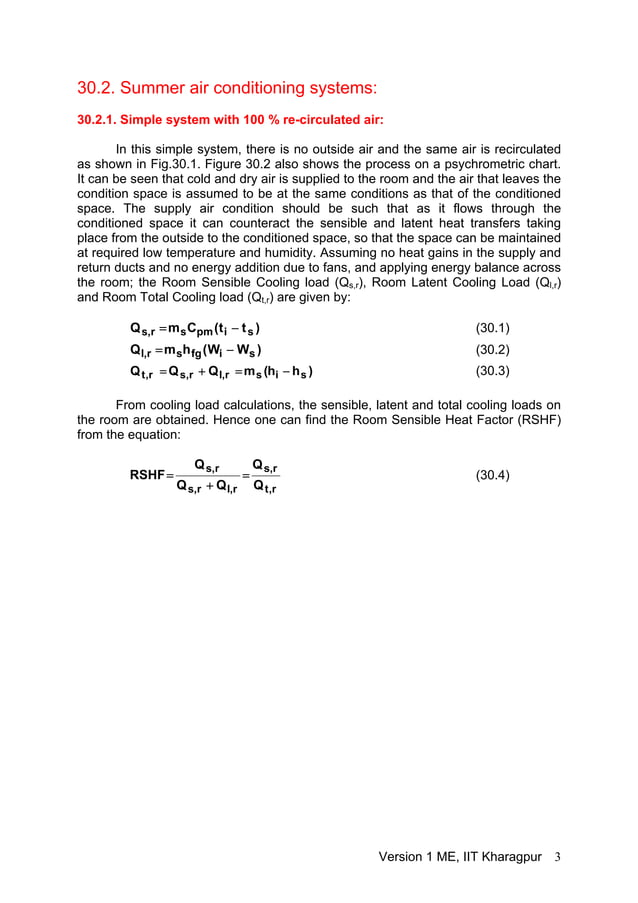 30.2. Summer air conditioning systems:

30.2.1. Simple system with 100 % re-circulated air:

In this simple system, there is no outside air and the same air is recirculated as shown in Fig.30.1. Figure 30.2 also shows the process on a psychrometric chart. It can be seen that cold and dry air is supplied to the room and the air that leaves the condition space is assumed to be at the same conditions as that of the conditioned space. The supply air condition should be such that as it flows through the conditioned space it can counteract the sensible and latent heat transfers taking place from the outside to the conditioned space, so that the space can be maintained at required low temperature and humidity. Assuming no heat gains in the supply and return ducts and no energy addition due to fans, and applying energy balance across the room; the Room Sensible Cooling load ($Q_{s,r}$), Room Latent Cooling Load ($Q_{l,r}$) and Room Total Cooling load ($Q_{t,r}$) are given by:

$Q_{s,r} = m_s C_{pm}(t_i - t_s)$ (30.1)

$Q_{l,r} = m_s h_{fg}(W_i - W_s)$ (30.2)

$Q_{t,r} = Q_{s,r} + Q_{l,r} = m_s(h_i - h_s)$ (30.3)

From cooling load calculations, the sensible, latent and total cooling loads on the room are obtained. Hence one can find the Room Sensible Heat Factor (RSHF) from the equation:

$RSHF = \frac{Q_{s,r}}{Q_{s,r} + Q_{l,r}} = \frac{Q_{s,r}}{Q_{t,r}}$ (30.4)

Version 1 ME, IIT Kharagpur 3